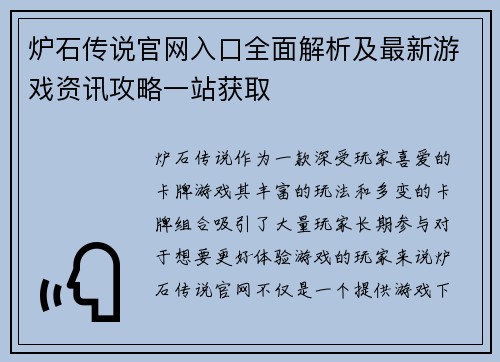 炉石传说官网入口全面解析及最新游戏资讯攻略一站获取

炉石传说作为一款深受玩家喜爱的卡牌游戏其丰富的玩法和多变的卡牌组合吸引了大量玩家长期参与对于想要更好体验游戏的玩家来说炉石传说官网不仅是一个提供游戏下